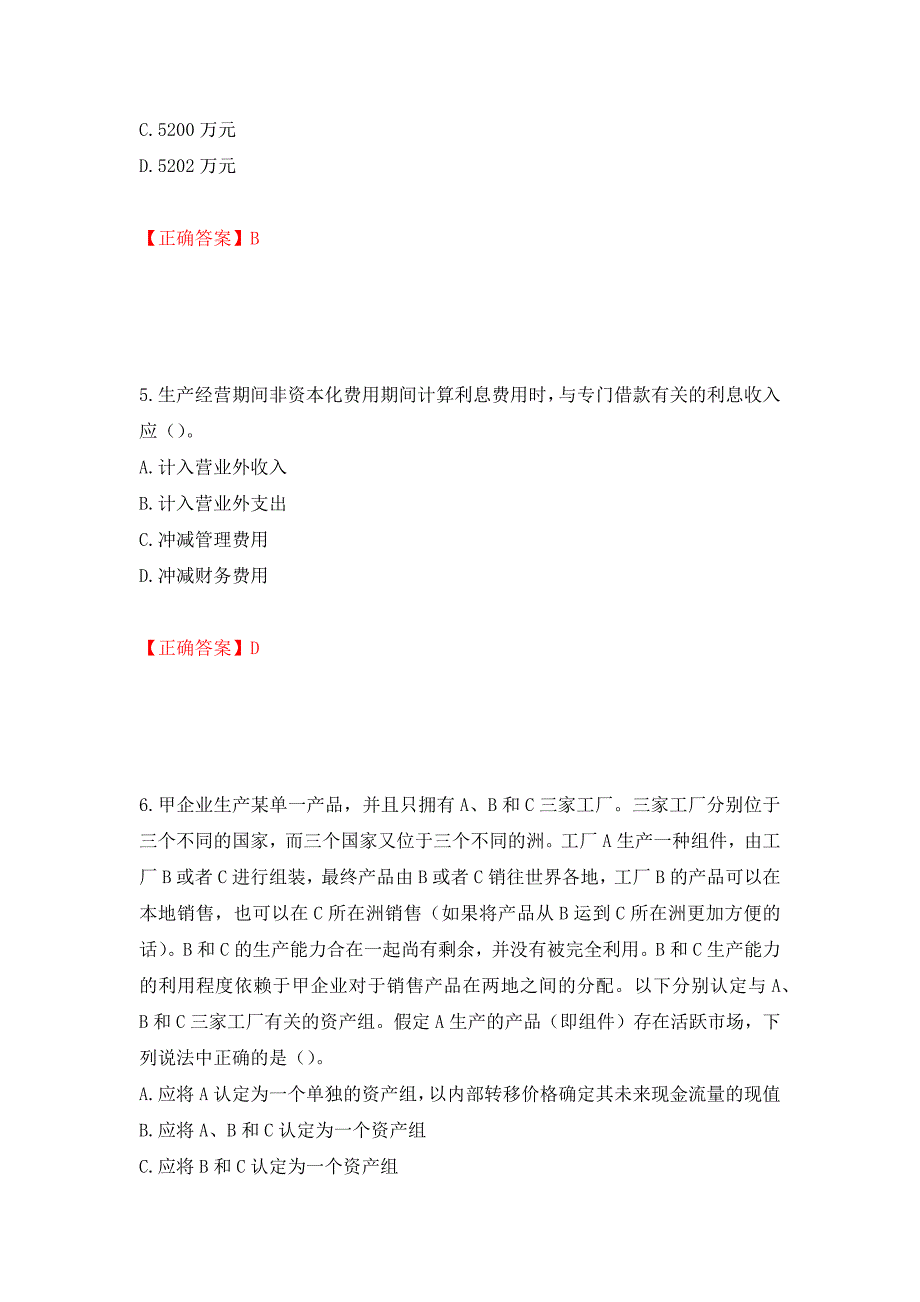 C. 5200 万元
D. 5202 万元

【正确答案】B

5. 生产经营期间非资本化费用期间计算利息费用时，与专门借款有关的利息收入应（）。
A. 计入营业外收入
B. 计入营业外支出
C. 冲减管理费用
D. 冲减财务费用

【正确答案】D

6. 甲企业生产某单一产品，并且只拥有 A、B 和 C 三家工厂。三家工厂分别位于三个不同的国家，而三个国家又位于三个不同的洲。工厂 A 生产一种组件，由工厂 B 或者 C 进行组装，最终产品由 B 或者 C 销往世界各地，工厂 B 的产品可以在本地销售，也可以在 C 所在洲销售（如果将产品从 B 运到 C 所在洲更加方便的话）。B 和 C 的生产能力合在一起尚有剩余，并没有被完全利用。B 和 C 生产能力的利用程度依赖于甲企业对于销售产品在两地之间的分配。以下分别认定与 A、B 和 C 三家工厂有关的资产组。假定 A 生产的产品（即组件）存在活跃市场，下列说法中正确的是（）。
A. 应将 A 认定为一个单独的资产组，以内部转移价格确定其未来现金流量的现值
B. 应将 A、B 和 C 认定为一个资产组
C. 应将 B 和 C 认定为一个资产组